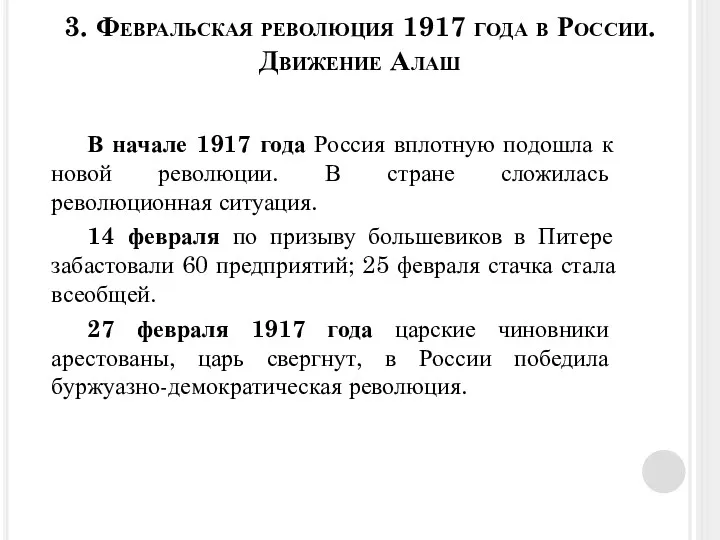 3. Февральская революция 1917 года в России. Движение Алаш

В начале 1917 года Россия вплотную подошла к новой революции. В стране сложилась революционная ситуация.

14 февраля по призыву большевиков в Питере забастовали 60 предприятий; 25 февраля стачка стала всеобщей.

27 февраля 1917 года царские чиновники арестованы, царь свергнут, в России победила буржуазно-демократическая революция.